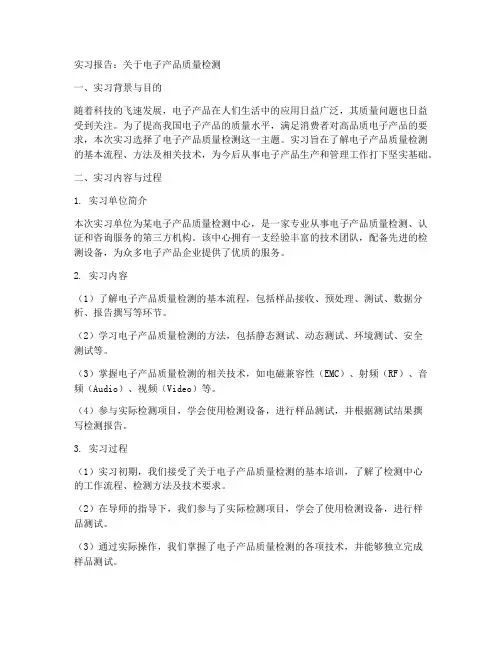 实习报告：关于电子产品质量检测

一、实习背景与目的

随着科技的飞速发展，电子产品在人们生活中的应用日益广泛，其质量问题也日益受到关注。为了提高我国电子产品的质量水平，满足消费者对高品质电子产品的要求，本次实习选择了电子产品质量检测这一主题。实习旨在了解电子产品质量检测的基本流程、方法及相关技术，为今后从事电子产品生产和管理工作打下坚实基础。

二、实习内容与过程

1. 实习单位简介

本次实习单位为某电子产品质量检测中心，是一家专业从事电子产品质量检测、认证和咨询服务的第三方机构。该中心拥有一支经验丰富的技术团队，配备先进的检测设备，为众多电子产品企业提供了优质的服务。

2. 实习内容

（1）了解电子产品质量检测的基本流程，包括样品接收、预处理、测试、数据分析、报告撰写等环节。

（2）学习电子产品质量检测的方法，包括静态测试、动态测试、环境测试、安全测试等。

（3）掌握电子产品质量检测的相关技术，如电磁兼容性（EMC）、射频（RF）、音频（Audio）、视频（Video）等。

（4）参与实际检测项目，学会使用检测设备，进行样品测试，并根据测试结果撰写检测报告。

3. 实习过程

（1）实习初期，我们接受了关于电子产品质量检测的基本培训，了解了检测中心的工作流程、检测方法及技术要求。

（2）在导师的指导下，我们参与了实际检测项目，学会了使用检测设备，进行样品测试。

（3）通过实际操作，我们掌握了电子产品质量检测的各项技术，并能够独立完成样品测试。